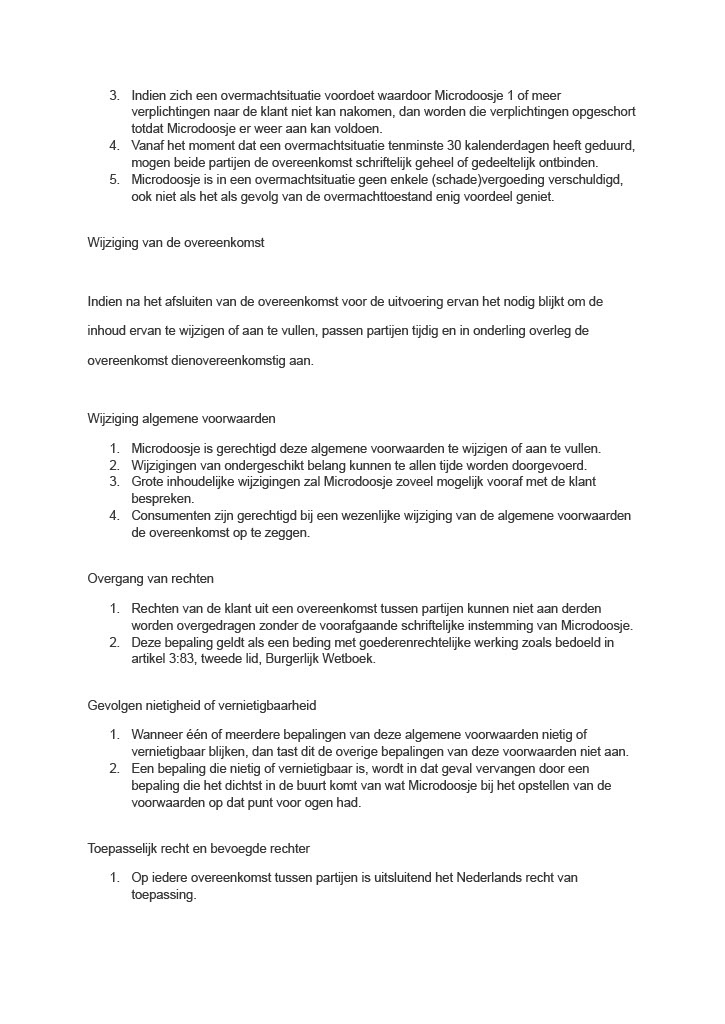 3. Indien zich een overmachtsituatie voordoet waardoor Microdoosje 1 of meer verplichtingen naar de klant niet kan nakomen, dan worden die verplichtingen opgeschort totdat Microdoosje er weer aan kan voldoen.
4. Vanaf het moment dat een overmachtsituatie tenminste 30 kalenderdagen heeft geduurd, mogen beide partijen de overeenkomst schriftelijk geheel of gedeeltelijk ontbinden.
5. Microdoosje is in een overmachtsituatie geen enkele (schade)vergoeding verschuldigd, ook niet als het als gevolg van de overmachttoestand enig voordeel geniet.

Wijziging van de overeenkomst

Indien na het afsluiten van de overeenkomst voor de uitvoering ervan het nodig blijkt om de inhoud ervan te wijzigen of aan te vullen, passen partijen tijdig en in onderling overleg de overeenkomst dienovereenkomstig aan.

Wijziging algemene voorwaarden

1. Microdoosje is gerechtigd deze algemene voorwaarden te wijzigen of aan te vullen.
2. Wijzigingen van ondergeschikt belang kunnen te allen tijde worden doorgevoerd.
3. Grote inhoudelijke wijzigingen zal Microdoosje zoveel mogelijk vooraf met de klant bespreken.
4. Consumenten zijn gerechtigd bij een wezenlijke wijziging van de algemene voorwaarden de overeenkomst op te zeggen.

Overgang van rechten

1. Rechten van de klant uit een overeenkomst tussen partijen kunnen niet aan derden worden overgedragen zonder de voorafgaande schriftelijke instemming van Microdoosje.
2. Deze bepaling geldt als een beding met goederenrechtelijke werking zoals bedoeld in artikel 3:83, tweede lid, Burgerlijk Wetboek.

Gevolgen nietigheid of vernietigbaarheid

1. Wanneer één of meerdere bepalingen van deze algemene voorwaarden nietig of vernietigbaar blijken, dan tast dit de overige bepalingen van deze voorwaarden niet aan.
2. Een bepaling die nietig of vernietigbaar is, wordt in dat geval vervangen door een bepaling die het dichtst in de buurt komt van wat Microdoosje bij het opstellen van de voorwaarden op dat punt voor ogen had.

Toepasselijk recht en bevoegde rechter

1. Op iedere overeenkomst tussen partijen is uitsluitend het Nederlands recht van toepassing.